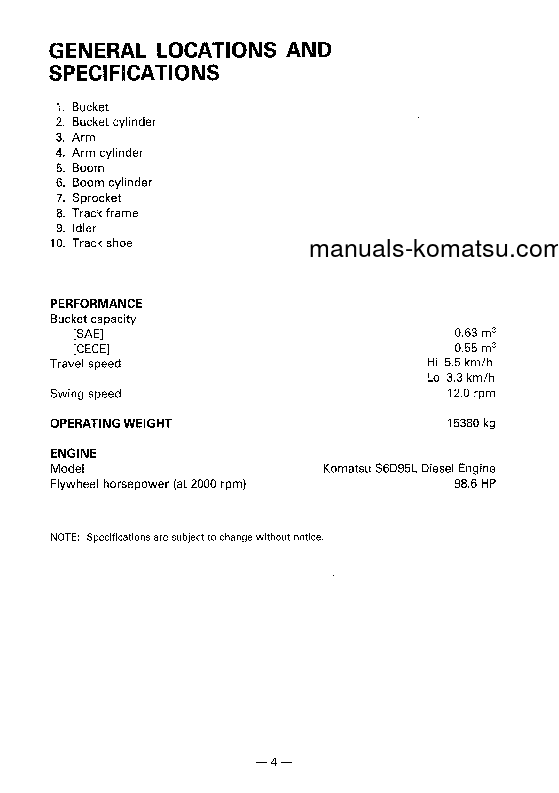 GENERAL LOCATIONS AND SPECIFICATIONS

1. Bucket
2. Bucket cylinder
3. Arm
4. Arm cylinder
5. Boom
6. Boom cylinder
7. Sprocket
8. Track frame
9. Idler
10. Track shoe

manuals-komatsu.com

PERFORMANCE
Bucket capacity
[SAE] 0.63 $m^3$
[CECE] 0.55 $m^3$
Travel speed Hi 5.5 km/h
Lo 3.3 km/h
Swing speed 12.0 rpm

OPERATING WEIGHT 15380 kg

ENGINE
Model Komatsu S6D95L Diesel Engine
Flywheel horsepower (at 2000 rpm) 98.6 HP

NOTE: Specifications are subject to change without notice.

— 4 —